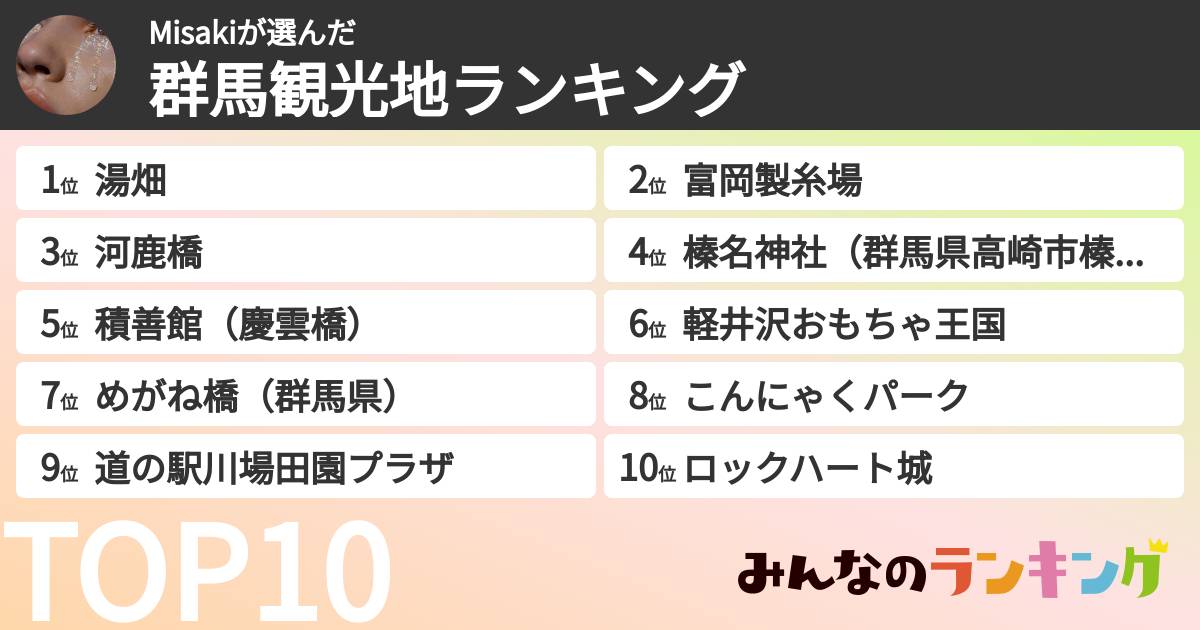 Misakiが選んだ
群馬観光地ランキング

1位 湯畑
2位 富岡製糸場
3位 河鹿橋
4位 榛名神社（群馬県高崎市榛...
5位 積善館（慶雲橋）
6位 軽井沢おもちゃ王国
7位 めがね橋（群馬県）
8位 こんにゃくパーク
9位 道の駅川場田園プラザ
10位 ロックハート城

TOP10

みんなのランキング